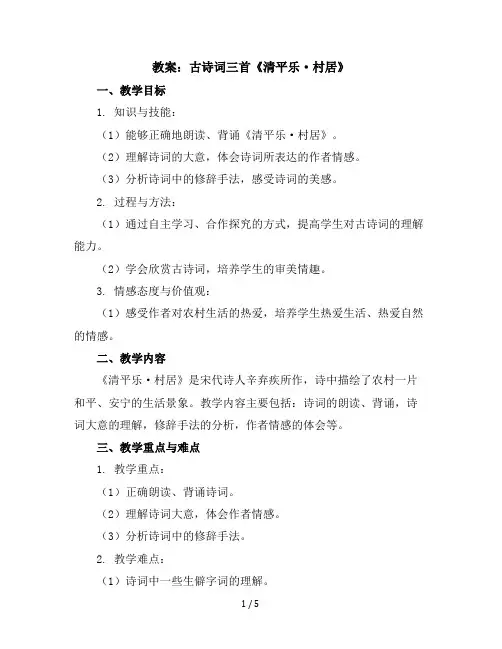 教案：古诗词三首《清平乐·村居》

一、教学目标

1. 知识与技能：

（1）能够正确地朗读、背诵《清平乐·村居》。

（2）理解诗词的大意，体会诗词所表达的作者情感。

（3）分析诗词中的修辞手法，感受诗词的美感。

2. 过程与方法：

（1）通过自主学习、合作探究的方式，提高学生对古诗词的理解能力。

（2）学会欣赏古诗词，培养学生的审美情趣。

3. 情感态度与价值观：

（1）感受作者对农村生活的热爱，培养学生热爱生活、热爱自然的情感。

二、教学内容

《清平乐·村居》是宋代诗人辛弃疾所作，诗中描绘了农村一片和平、安宁的生活景象。教学内容主要包括：诗词的朗读、背诵，诗词大意的理解，修辞手法的分析，作者情感的体会等。

三、教学重点与难点

1. 教学重点：

（1）正确朗读、背诵诗词。

（2）理解诗词大意，体会作者情感。

（3）分析诗词中的修辞手法。

2. 教学难点：

（1）诗词中一些生僻字词的理解。

1 / 5